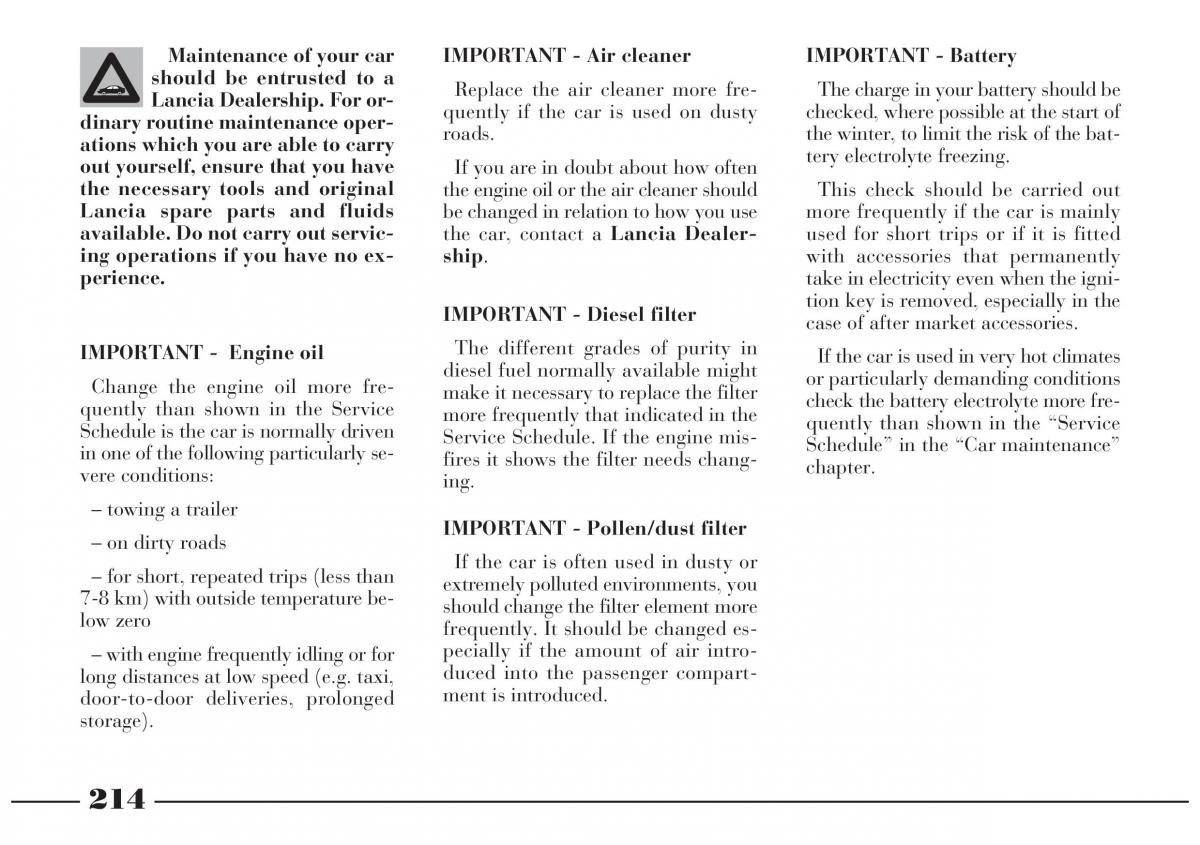 Maintenance of your car should be entrusted to a Lancia Dealership. For ordinary routine maintenance operations which you are able to carry out yourself, ensure that you have the necessary tools and original Lancia spare parts and fluids available. Do not carry out servicing operations if you have no experience.

IMPORTANT - Engine oil

Change the engine oil more frequently than shown in the Service Schedule is the car is normally driven in one of the following particularly severe conditions:

– towing a trailer

– on dirty roads

– for short, repeated trips (less than 7-8 km) with outside temperature below zero

– with engine frequently idling or for long distances at low speed (e.g. taxi, door-to-door deliveries, prolonged storage).

IMPORTANT - Air cleaner

Replace the air cleaner more frequently if the car is used on dusty roads.

If you are in doubt about how often the engine oil or the air cleaner should be changed in relation to how you use the car, contact a Lancia Dealership.

IMPORTANT - Diesel filter

The different grades of purity in diesel fuel normally available might make it necessary to replace the filter more frequently that indicated in the Service Schedule. If the engine misfires it shows the filter needs changing.

IMPORTANT - Pollen/dust filter

If the car is often used in dusty or extremely polluted environments, you should change the filter element more frequently. It should be changed especially if the amount of air introduced into the passenger compartment is introduced.

IMPORTANT - Battery

The charge in your battery should be checked, where possible at the start of the winter, to limit the risk of the battery electrolyte freezing.

This check should be carried out more frequently if the car is mainly used for short trips or if it is fitted with accessories that permanently take in electricity even when the ignition key is removed, especially in the case of after market accessories.

If the car is used in very hot climates or particularly demanding conditions check the battery electrolyte more frequently than shown in the “Service Schedule” in the “Car maintenance” chapter.

214